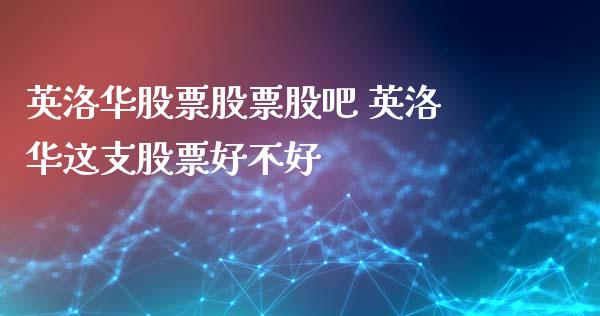 英洛华股票股票股吧 英洛华这支股票好不好